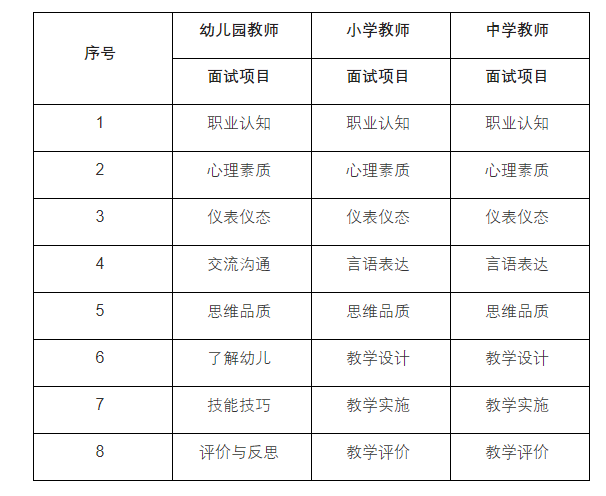 | 序号 | 幼儿园教师 | 小学教师 | 中学教师 |
|---|---|---|---|
| | 面试项目 | 面试项目 | 面试项目 |
| 1 | 职业认知 | 职业认知 | 职业认知 |
| 2 | 心理素质 | 心理素质 | 心理素质 |
| 3 | 仪表仪态 | 仪表仪态 | 仪表仪态 |
| 4 | 交流沟通 | 言语表达 | 言语表达 |
| 5 | 思维品质 | 思维品质 | 思维品质 |
| 6 | 了解幼儿 | 教学设计 | 教学设计 |
| 7 | 技能技巧 | 教学实施 | 教学实施 |
| 8 | 评价与反思 | 教学评价 | 教学评价 |